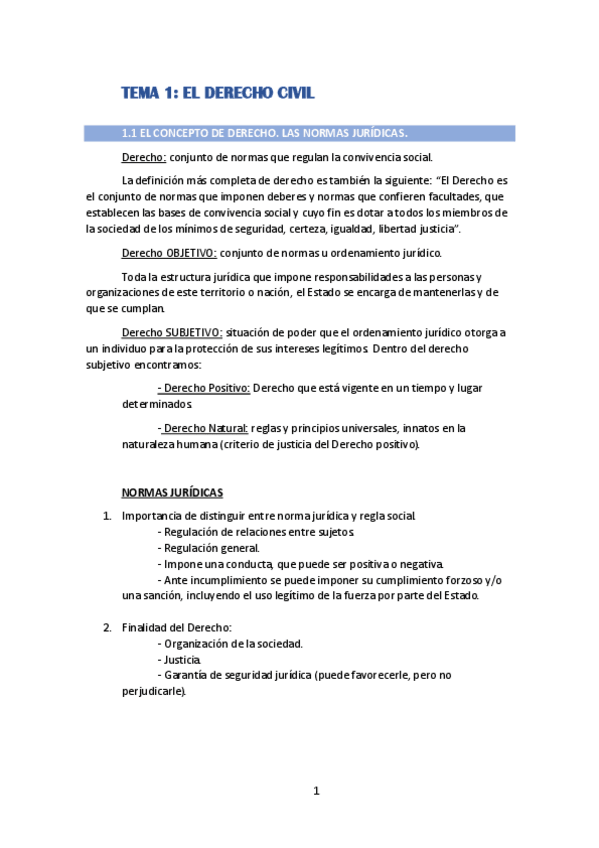 TEMA 1: EL DERECHO CIVIL

1.1 EL CONCEPTO DE DERECHO. LAS NORMAS JURÍDICAS.

Derecho: conjunto de normas que regulan la convivencia social.

La definición más completa de derecho es también la siguiente: "El Derecho es el conjunto de normas que imponen deberes y normas que confieren facultades, que establecen las bases de convivencia social y cuyo fin es dotar a todos los miembros de la sociedad de los mínimos de seguridad, certeza, igualdad, libertad justicia".

Derecho OBJETIVO: conjunto de normas u ordenamiento jurídico.

Toda la estructura jurídica que impone responsabilidades a las personas y organizaciones de este territorio o nación, el Estado se encarga de mantenerlas y de que se cumplan.

Derecho SUBJETIVO: situación de poder que el ordenamiento jurídico otorga a un individuo para la protección de sus intereses legítimos. Dentro del derecho subjetivo encontramos:

- Derecho Positivo: Derecho que está vigente en un tiempo y lugar determinados.

- Derecho Natural: reglas y principios universales, innatos en la naturaleza humana (criterio de justicia del Derecho positivo).

NORMAS JURÍDICAS

1. Importancia de distinguir entre norma jurídica y regla social.
- Regulación de relaciones entre sujetos.
- Regulación general.
- Impone una conducta, que puede ser positiva o negativa.
- Ante incumplimiento se puede imponer su cumplimiento forzoso y/o una sanción, incluyendo el uso legítimo de la fuerza por parte del Estado.

2. Finalidad del Derecho:
- Organización de la sociedad.
- Justicia.
- Garantía de seguridad jurídica (puede favorecerle, pero no perjudicarle).

1